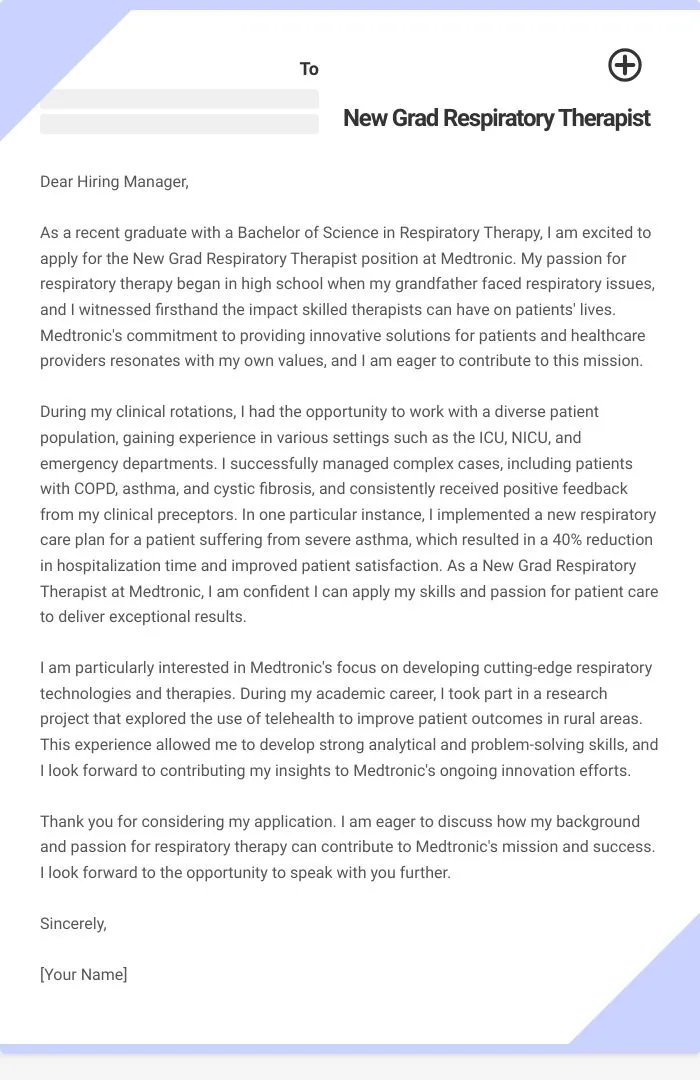 To

New Grad Respiratory Therapist

Dear Hiring Manager,

As a recent graduate with a Bachelor of Science in Respiratory Therapy, I am excited to apply for the New Grad Respiratory Therapist position at Medtronic. My passion for respiratory therapy began in high school when my grandfather faced respiratory issues, and I witnessed firsthand the impact skilled therapists can have on patients' lives. Medtronic's commitment to providing innovative solutions for patients and healthcare providers resonates with my own values, and I am eager to contribute to this mission.

During my clinical rotations, I had the opportunity to work with a diverse patient population, gaining experience in various settings such as the ICU, NICU, and emergency departments. I successfully managed complex cases, including patients with COPD, asthma, and cystic fibrosis, and consistently received positive feedback from my clinical preceptors. In one particular instance, I implemented a new respiratory care plan for a patient suffering from severe asthma, which resulted in a 40% reduction in hospitalization time and improved patient satisfaction. As a New Grad Respiratory Therapist at Medtronic, I am confident I can apply my skills and passion for patient care to deliver exceptional results.

I am particularly interested in Medtronic's focus on developing cutting-edge respiratory technologies and therapies. During my academic career, I took part in a research project that explored the use of telehealth to improve patient outcomes in rural areas. This experience allowed me to develop strong analytical and problem-solving skills, and I look forward to contributing my insights to Medtronic's ongoing innovation efforts.

Thank you for considering my application. I am eager to discuss how my background and passion for respiratory therapy can contribute to Medtronic's mission and success. I look forward to the opportunity to speak with you further.

Sincerely,

[Your Name]